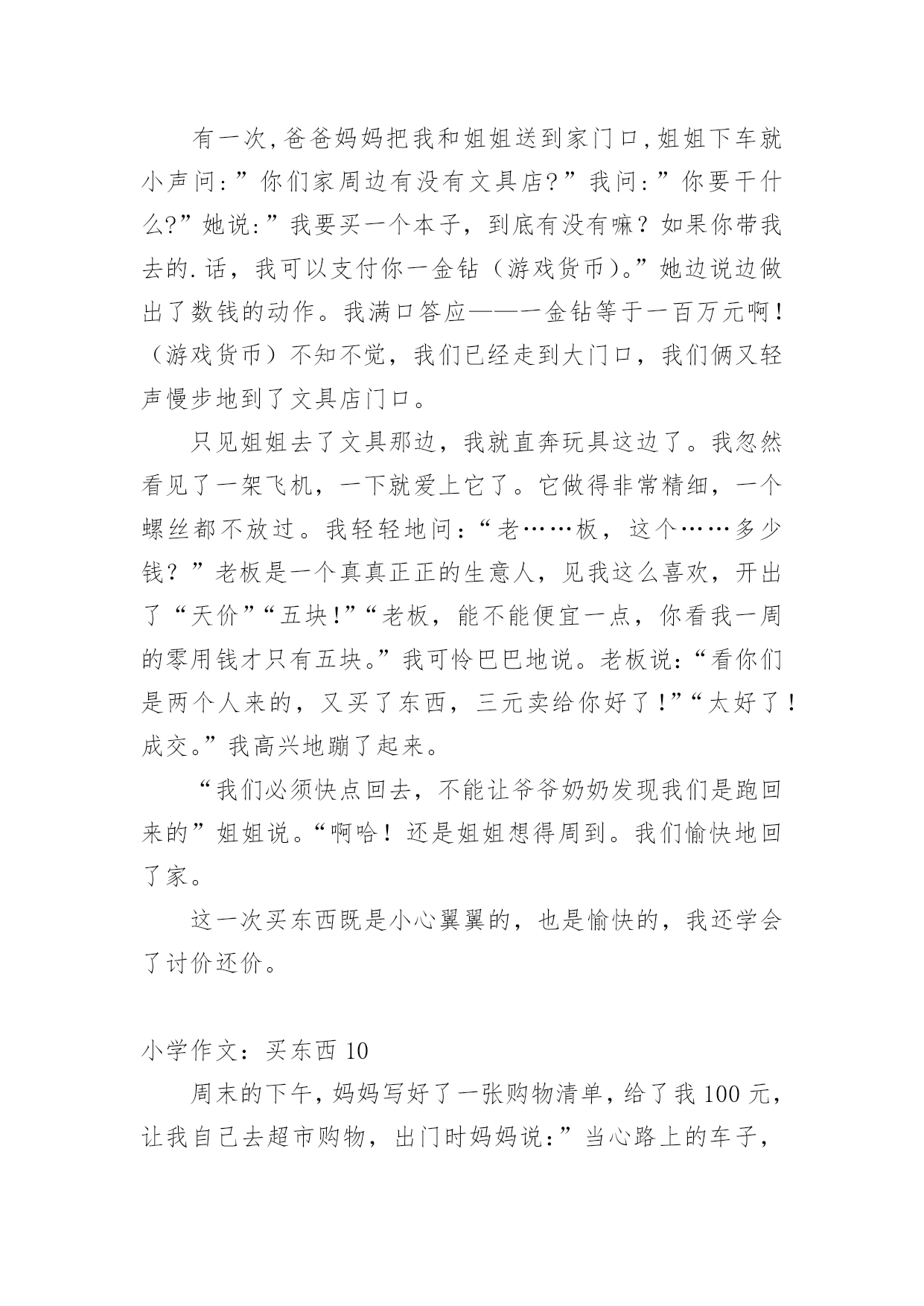 有一次,爸爸妈妈把我和姐姐送到家门口,姐姐下车就小声问:”你们家周边有没有文具店?”我问:”你要干什么?”她说:”我要买一个本子，到底有没有嘛？如果你带我去的.话，我可以支付你一金钻（游戏货币)。”她边说边做出了数钱的动作。我满口答应——一金钻等于一百万元啊！（游戏货币）不知不觉，我们已经走到大门口，我们俩又轻声慢步地到了文具店门口。

只见姐姐去了文具那边，我就直奔玩具这边了。我忽然看见了一架飞机，一下就爱上它了。它做得非常精细，一个螺丝都不放过。我轻轻地问:“老……板，这个……多少钱？”老板是一个真真正正的生意人，见我这么喜欢，开出了“天价”“五块!”“老板，能不能便宜一点，你看我一周的零用钱才只有五块。”我可怜巴巴地说。老板说:“看你们是两个人来的，又买了东西，三元卖给你好了!”“太好了!成交。”我高兴地蹦了起来。

“我们必须快点回去，不能让爷爷奶奶发现我们是跑回来的”姐姐说。“啊哈！还是姐姐想得周到。我们愉快地回了家。

这一次买东西既是小心翼翼的，也是愉快的，我还学会了讨价还价。

小学作文：买东西 10

周末的下午，妈妈写好了一张购物清单，给了我 100 元，让我自己去超市购物，出门时妈妈说:”当心路上的车子，